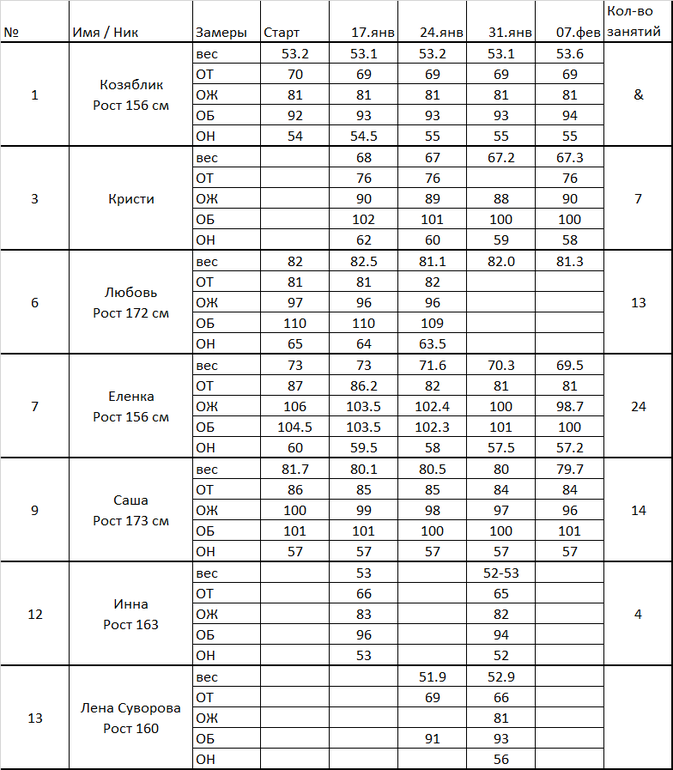 | № | Имя / Ник | Замеры | Старт | 17.янв | 24.янв | 31.янв | 07.фев | Кол-во занятий |
|---|---|---|---|---|---|---|---|---|
| 1 | Козяблик Рост 156 см | вес | 53.2 | 53.1 | 53.2 | 53.1 | 53.6 | & |
| | | ОТ | 70 | 69 | 69 | 69 | 69 | |
| | | ОЖ | 81 | 81 | 81 | 81 | 81 | |
| | | ОБ | 92 | 93 | 93 | 93 | 94 | |
| | | ОН | 54 | 54.5 | 55 | 55 | 55 | |
| 3 | Кристи | вес | | 68 | 67 | 67.2 | 67.3 | 7 |
| | | ОТ | | 76 | 76 | | 76 | |
| | | ОЖ | | 90 | 89 | 88 | 90 | |
| | | ОБ | | 102 | 101 | 100 | 100 | |
| | | ОН | | 62 | 60 | 59 | 58 | |
| 6 | Любовь Рост 172 см | вес | 82 | 82.5 | 81.1 | 82.0 | 81.3 | 13 |
| | | ОТ | 81 | 81 | 82 | | | |
| | | ОЖ | 97 | 96 | 96 | | | |
| | | ОБ | 110 | 110 | 109 | | | |
| | | ОН | 65 | 64 | 63.5 | | | |
| 7 | Еленка Рост 156 см | вес | 73 | 73 | 71.6 | 70.3 | 69.5 | 24 |
| | | ОТ | 87 | 86.2 | 82 | 81 | 81 | |
| | | ОЖ | 106 | 103.5 | 102.4 | 100 | 98.7 | |
| | | ОБ | 104.5 | 103.5 | 102.3 | 101 | 100 | |
| | | ОН | 60 | 59.5 | 58 | 57.5 | 57.2 | |
| 9 | Саша Рост 173 см | вес | 81.7 | 80.1 | 80.5 | 80 | 79.7 | 14 |
| | | ОТ | 86 | 85 | 85 | 84 | 84 | |
| | | ОЖ | 100 | 99 | 98 | 97 | 96 | |
| | | ОБ | 101 | 101 | 100 | 100 | 101 | |
| | | ОН | 57 | 57 | 57 | 57 | 57 | |
| 12 | Инна Рост 163 | вес | | 53 | | 52-53 | | 4 |
| | | ОТ | | 66 | | 65 | | |
| | | ОЖ | | 83 | | 82 | | |
| | | ОБ | | 96 | | 94 | | |
| | | ОН | | 53 | | 52 | | |
| 13 | Лена Суворова Рост 160 | вес | | | 51.9 | 52.9 | | |
| | | ОТ | | | 69 | 66 | | |
| | | ОЖ | | | | 81 | | |
| | | ОБ | | | 91 | 93 | | |
| | | ОН | | | | 56 | | |